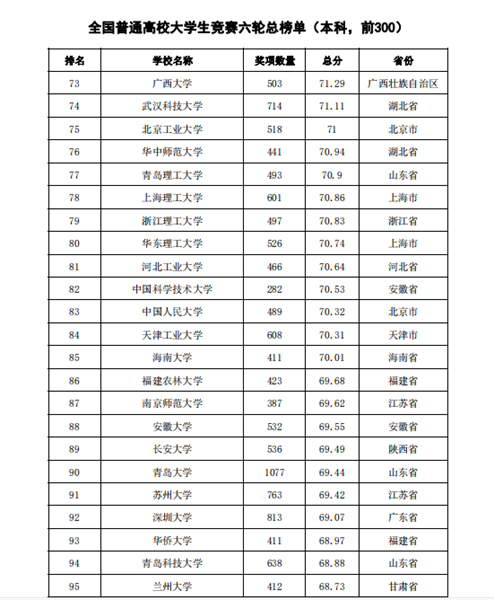 全国普通高校大学生竞赛六轮总榜单（本科，前300）

| 排名 | 学校名称 | 奖项数量 | 总分 | 省份 |
|---|---|---|---|---|
| 73 | 广西大学 | 503 | 71.29 | 广西壮族自治区 |
| 74 | 武汉科技大学 | 714 | 71.11 | 湖北省 |
| 75 | 北京工业大学 | 518 | 71 | 北京市 |
| 76 | 华中师范大学 | 441 | 70.94 | 湖北省 |
| 77 | 青岛理工大学 | 493 | 70.9 | 山东省 |
| 78 | 上海理工大学 | 601 | 70.86 | 上海市 |
| 79 | 浙江理工大学 | 497 | 70.83 | 浙江省 |
| 80 | 华东理工大学 | 526 | 70.74 | 上海市 |
| 81 | 河北工业大学 | 466 | 70.64 | 河北省 |
| 82 | 中国科学技术大学 | 282 | 70.53 | 安徽省 |
| 83 | 中国人民大学 | 489 | 70.32 | 北京市 |
| 84 | 天津工业大学 | 608 | 70.31 | 天津市 |
| 85 | 海南大学 | 411 | 70.01 | 海南省 |
| 86 | 福建农林大学 | 423 | 69.68 | 福建省 |
| 87 | 南京师范大学 | 387 | 69.62 | 江苏省 |
| 88 | 安徽大学 | 532 | 69.55 | 安徽省 |
| 89 | 长安大学 | 536 | 69.49 | 陕西省 |
| 90 | 青岛大学 | 1077 | 69.44 | 山东省 |
| 91 | 苏州大学 | 763 | 69.42 | 江苏省 |
| 92 | 深圳大学 | 813 | 69.07 | 广东省 |
| 93 | 华侨大学 | 411 | 68.97 | 福建省 |
| 94 | 青岛科技大学 | 638 | 68.88 | 山东省 |
| 95 | 兰州大学 | 412 | 68.73 | 甘肃省 |